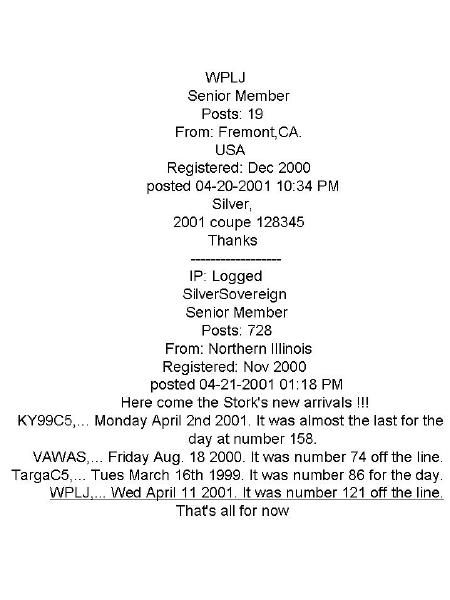 WPLJ
Senior Member
Posts: 19
From: Fremont,CA.
USA
Registered: Dec 2000
posted 04-20-2001 10:34 PM
Silver,
2001 coupe 128345
Thanks
------------------
IP: Logged
SilverSovereign
Senior Member
Posts: 728
From: Northern Illinois
Registered: Nov 2000
posted 04-21-2001 01:18 PM
Here come the Stork's new arrivals !!!
KY99C5,... Monday April 2nd 2001. It was almost the last for the day at number 158.
VAWAS,... Friday Aug. 18 2000. It was number 74 off the line.
TargaC5,... Tues March 16th 1999. It was number 86 for the day.
WPLJ,... Wed April 11 2001. It was number 121 off the line.
That's all for now